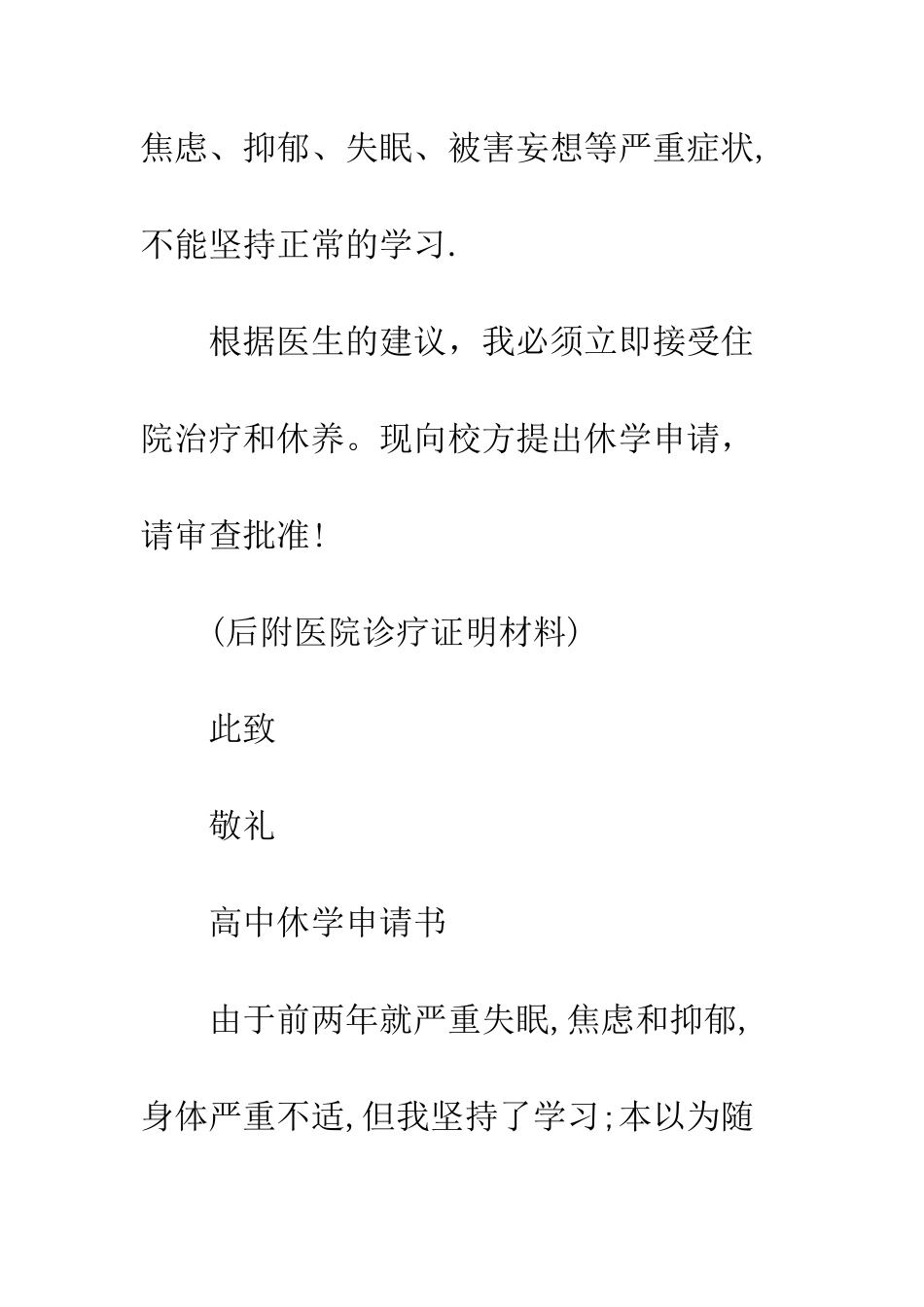 焦虑、抑郁、失眠、被害妄想等严重症状,不能坚持正常的学习.

根据医生的建议，我必须立即接受住院治疗和休养。现向校方提出休学申请，请审查批准！

（后附医院诊疗证明材料）

此致

敬礼

高中休学申请书

由于前两年就严重失眠,焦虑和抑郁,身体严重不适,但我坚持了学习;本以为随